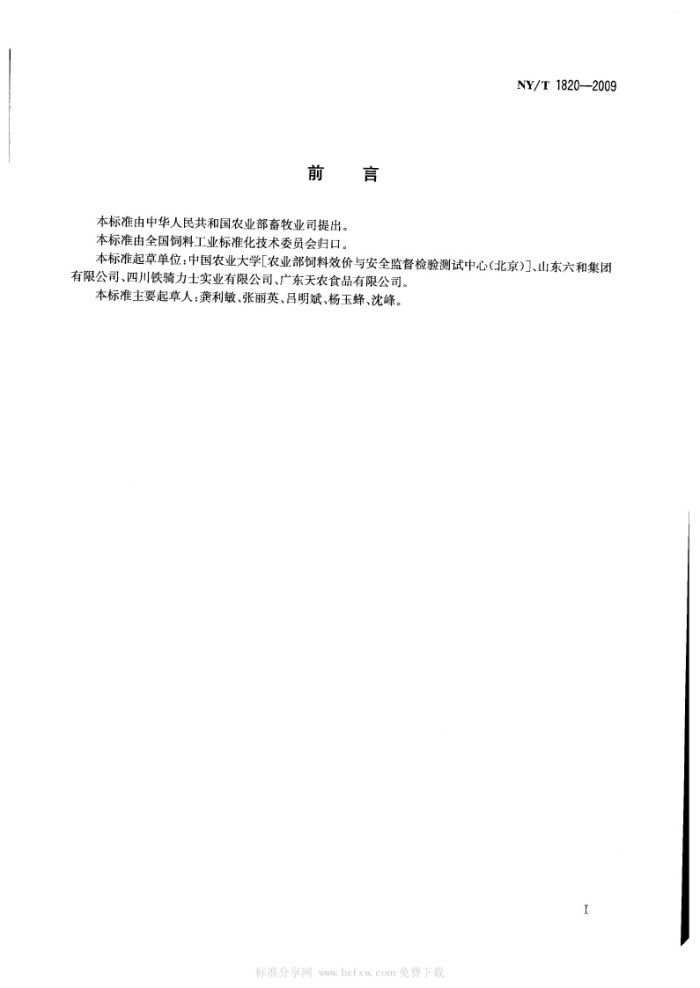 NY/T 1820—2009

前　言

本标准由中华人民共和国农业部畜牧业司提出。

本标准由全国饲料工业标准化技术委员会归口。

本标准起草单位：中国农业大学[农业部饲料效价与安全监督检验测试中心(北京)]、山东六和集团有限公司、四川铁骑力士实业有限公司、广东天农食品有限公司。

本标准主要起草人：龚利敏、张丽英、吕明斌、杨玉蜂、沈峰。

I

标准分享网 www.bzfxw.com 免费下载